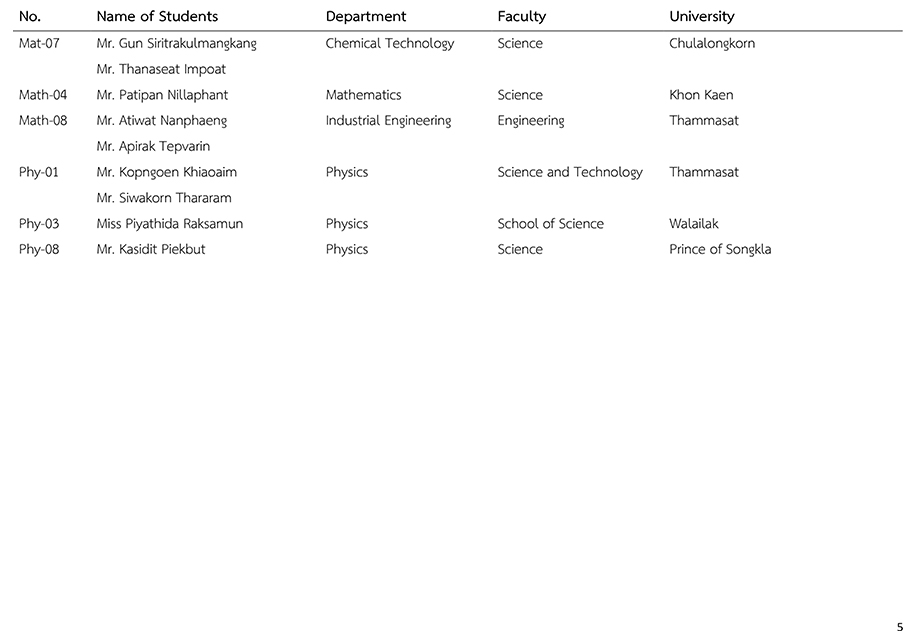 | No. | Name of Students | Department | Faculty | University |
|---|---|---|---|---|
| Mat-07 | Mr. Gun Siritrakulmangkang | Chemical Technology | Science | Chulalongkorn |
| | Mr. Thanaseat Impoat | | | |
| Math-04 | Mr. Patipan Nillaphant | Mathematics | Science | Khon Kaen |
| Math-08 | Mr. Atiwat Nanphaeng | Industrial Engineering | Engineering | Thammasat |
| | Mr. Apirak Tepvarin | | | |
| Phy-01 | Mr. Kopngoen Khiaoaim | Physics | Science and Technology | Thammasat |
| | Mr. Siwakorn Thararam | | | |
| Phy-03 | Miss Piyathida Raksamun | Physics | School of Science | Walailak |
| Phy-08 | Mr. Kasidit Piekbut | Physics | Science | Prince of Songkla |

5